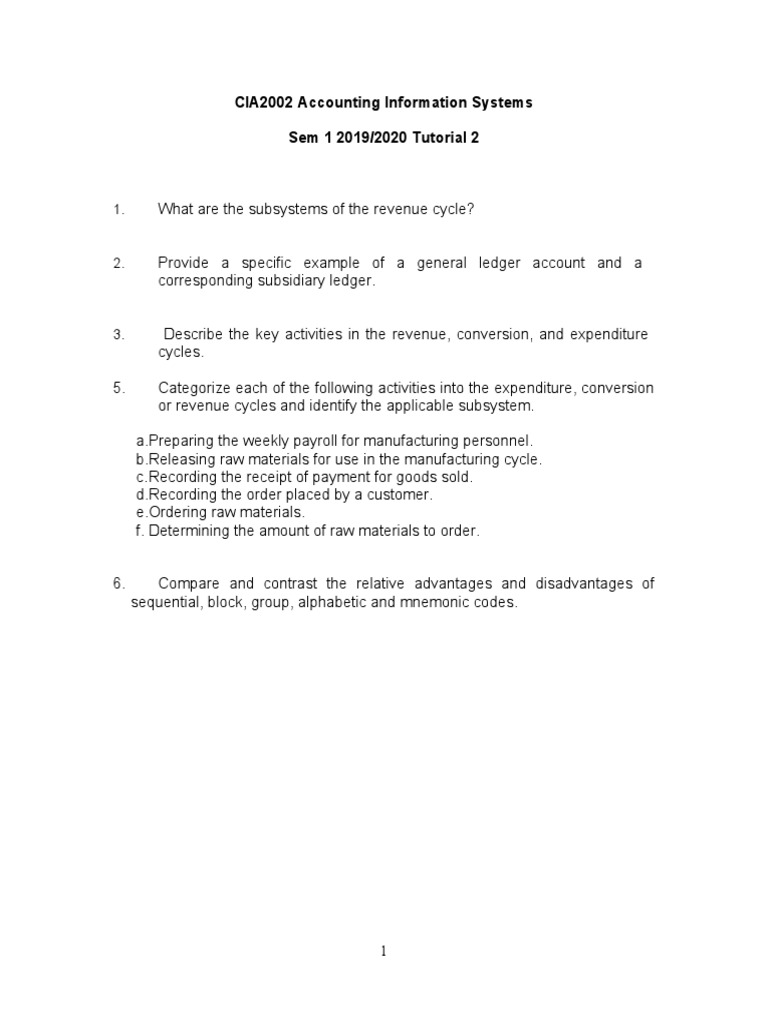 CIA2002 Accounting Information Systems

Sem 1 2019/2020 Tutorial 2

1. What are the subsystems of the revenue cycle?

2. Provide a specific example of a general ledger account and a corresponding subsidiary ledger.

3. Describe the key activities in the revenue, conversion, and expenditure cycles.

5. Categorize each of the following activities into the expenditure, conversion or revenue cycles and identify the applicable subsystem.

a.Preparing the weekly payroll for manufacturing personnel.
b.Releasing raw materials for use in the manufacturing cycle.
c.Recording the receipt of payment for goods sold.
d.Recording the order placed by a customer.
e.Ordering raw materials.
f. Determining the amount of raw materials to order.

6. Compare and contrast the relative advantages and disadvantages of sequential, block, group, alphabetic and mnemonic codes.

1